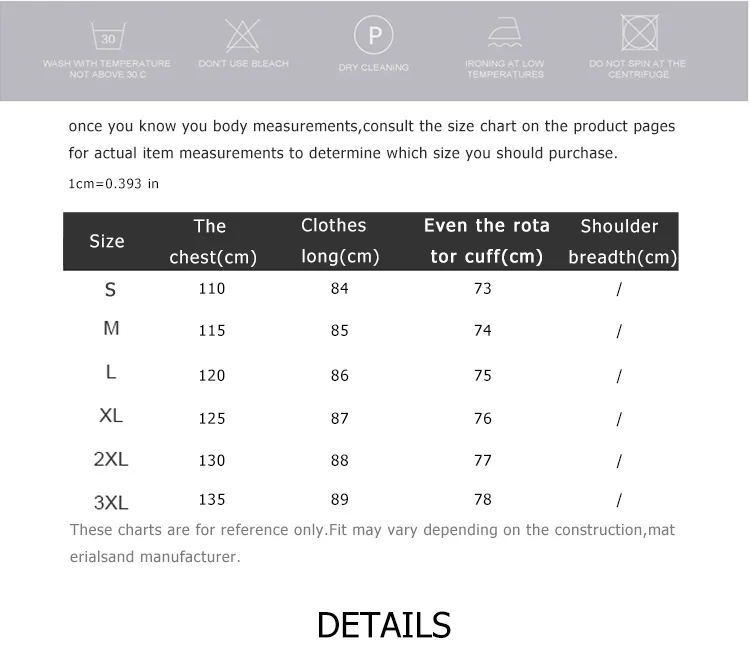 30
WASH WITH TEMPERATURE NOT ABOVE 30 C

DON'T USE BLEACH

P
DRY CLEANING

IRONING AT LOW TEMPERATURES

DO NOT SPIN AT THE CENTRIFUGE

once you know you body measurements,consult the size chart on the product pages for actual item measurements to determine which size you should purchase.

1cm=0.393 in

| Size | The chest(cm) | Clothes long(cm) | Even the rota tor cuff(cm) | Shoulder breadth(cm) |
|---|---|---|---|---|
| S | 110 | 84 | 73 | / |
| M | 115 | 85 | 74 | / |
| L | 120 | 86 | 75 | / |
| XL | 125 | 87 | 76 | / |
| 2XL | 130 | 88 | 77 | / |
| 3XL | 135 | 89 | 78 | / |

These charts are for reference only.Fit may vary depending on the construction,mat erialsand manufacturer.

DETAILS